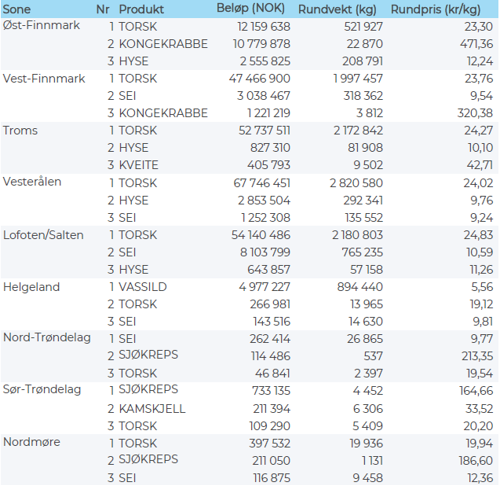 | Sone | Nr | Produkt | Beløp (NOK) | Rundvekt (kg) | Rundpris (kr/kg) |
|---|---|---|---|---|---|
| Øst-Finnmark | 1 | TORSK | 12 159 638 | 521 927 | 23,30 |
| | 2 | KONGEKRABBE | 10 779 878 | 22 870 | 471,36 |
| | 3 | HYSE | 2 555 825 | 208 791 | 12,24 |
| Vest-Finnmark | 1 | TORSK | 47 466 900 | 1 997 457 | 23,76 |
| | 2 | SEI | 3 038 467 | 318 362 | 9,54 |
| | 3 | KONGEKRABBE | 1 221 219 | 3 812 | 320,38 |
| Troms | 1 | TORSK | 52 737 511 | 2 172 842 | 24,27 |
| | 2 | HYSE | 827 310 | 81 908 | 10,10 |
| | 3 | KVEITE | 405 793 | 9 502 | 42,71 |
| Vesterålen | 1 | TORSK | 67 746 451 | 2 820 580 | 24,02 |
| | 2 | HYSE | 2 853 504 | 292 341 | 9,76 |
| | 3 | SEI | 1 252 308 | 135 552 | 9,24 |
| Lofoten/Salten | 1 | TORSK | 54 140 486 | 2 180 803 | 24,83 |
| | 2 | SEI | 8 103 799 | 765 235 | 10,59 |
| | 3 | HYSE | 643 857 | 57 158 | 11,26 |
| Helgeland | 1 | VASSILD | 4 977 227 | 894 440 | 5,56 |
| | 2 | TORSK | 266 981 | 13 965 | 19,12 |
| | 3 | SEI | 143 516 | 14 630 | 9,81 |
| Nord-Trøndelag | 1 | SEI | 262 414 | 26 865 | 9,77 |
| | 2 | SJØKREPS | 114 486 | 537 | 213,35 |
| | 3 | TORSK | 46 841 | 2 397 | 19,54 |
| Sør-Trøndelag | 1 | SJØKREPS | 733 135 | 4 452 | 164,66 |
| | 2 | KAMSKJELL | 211 394 | 6 306 | 33,52 |
| | 3 | TORSK | 109 290 | 5 409 | 20,20 |
| Nordmøre | 1 | TORSK | 397 532 | 19 936 | 19,94 |
| | 2 | SJØKREPS | 211 050 | 1 131 | 186,60 |
| | 3 | SEI | 116 875 | 9 458 | 12,36 |